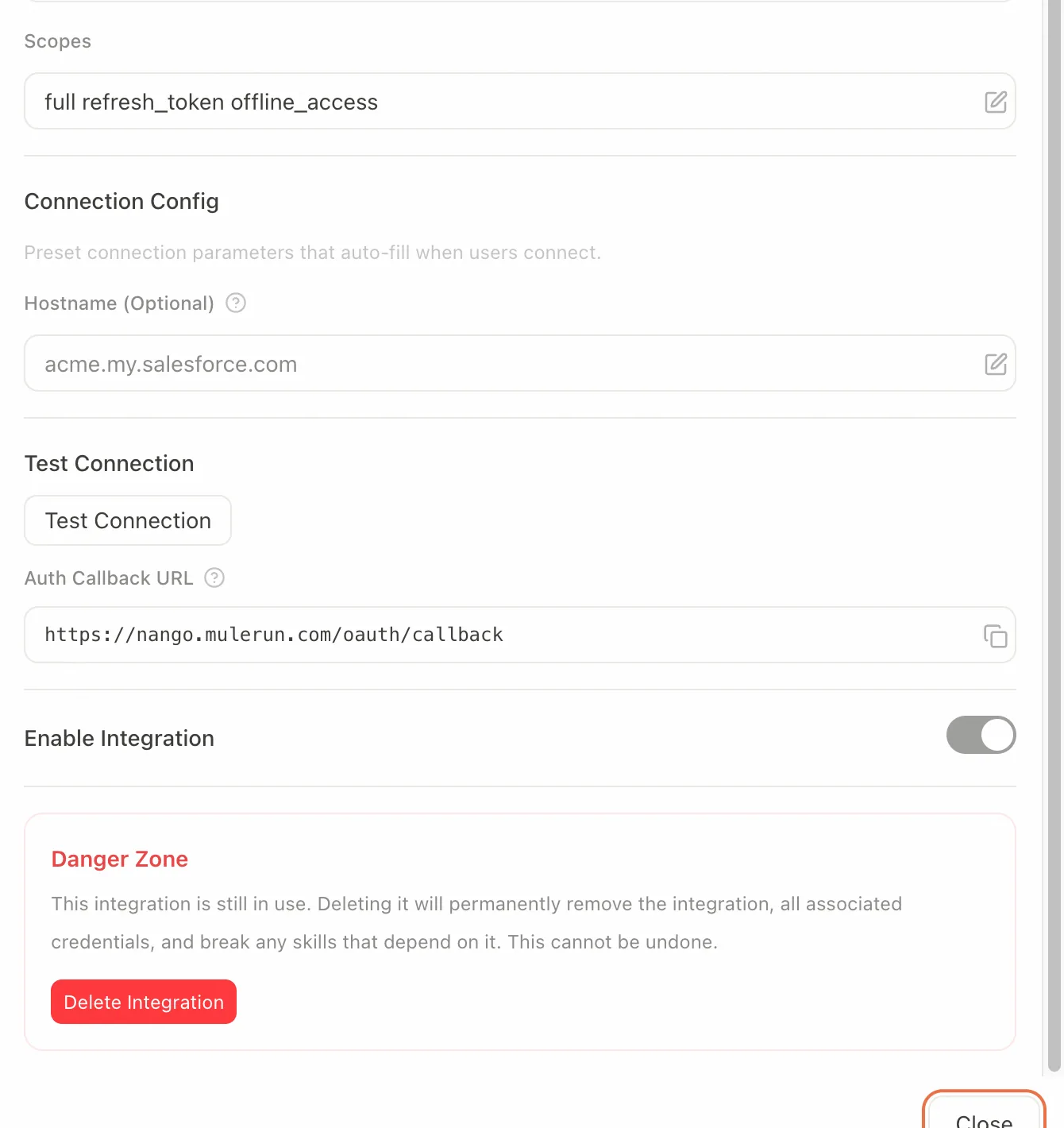 Scopes

full refresh_token offline_access

Connection Config

Preset connection parameters that auto-fill when users connect.

Hostname (Optional)

acme.my.salesforce.com

Test Connection

Test Connection

Auth Callback URL

https://nango.mulerun.com/oauth/callback

Enable Integration

Danger Zone

This integration is still in use. Deleting it will permanently remove the integration, all associated credentials, and break any skills that depend on it. This cannot be undone.

Delete Integration

Close